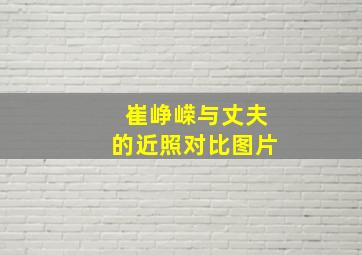 崔峥嵘与丈夫
的近照对比图片